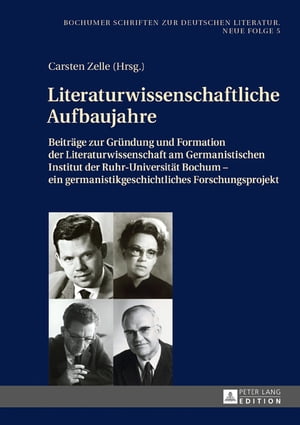 BOCHUMER SCHRIFTEN ZUR DEUTSCHEN LITERATUR. NEUE FOLGE 5

Carsten Zelle (Hrsg.)

Literaturwissenschaftliche Aufbaujahre

Beiträge zur Gründung und Formation der Literaturwissenschaft am Germanistischen Institut der Ruhr-Universität Bochum – ein germanistikgeschichtliches Forschungsprojekt

PETER LANG EDITION